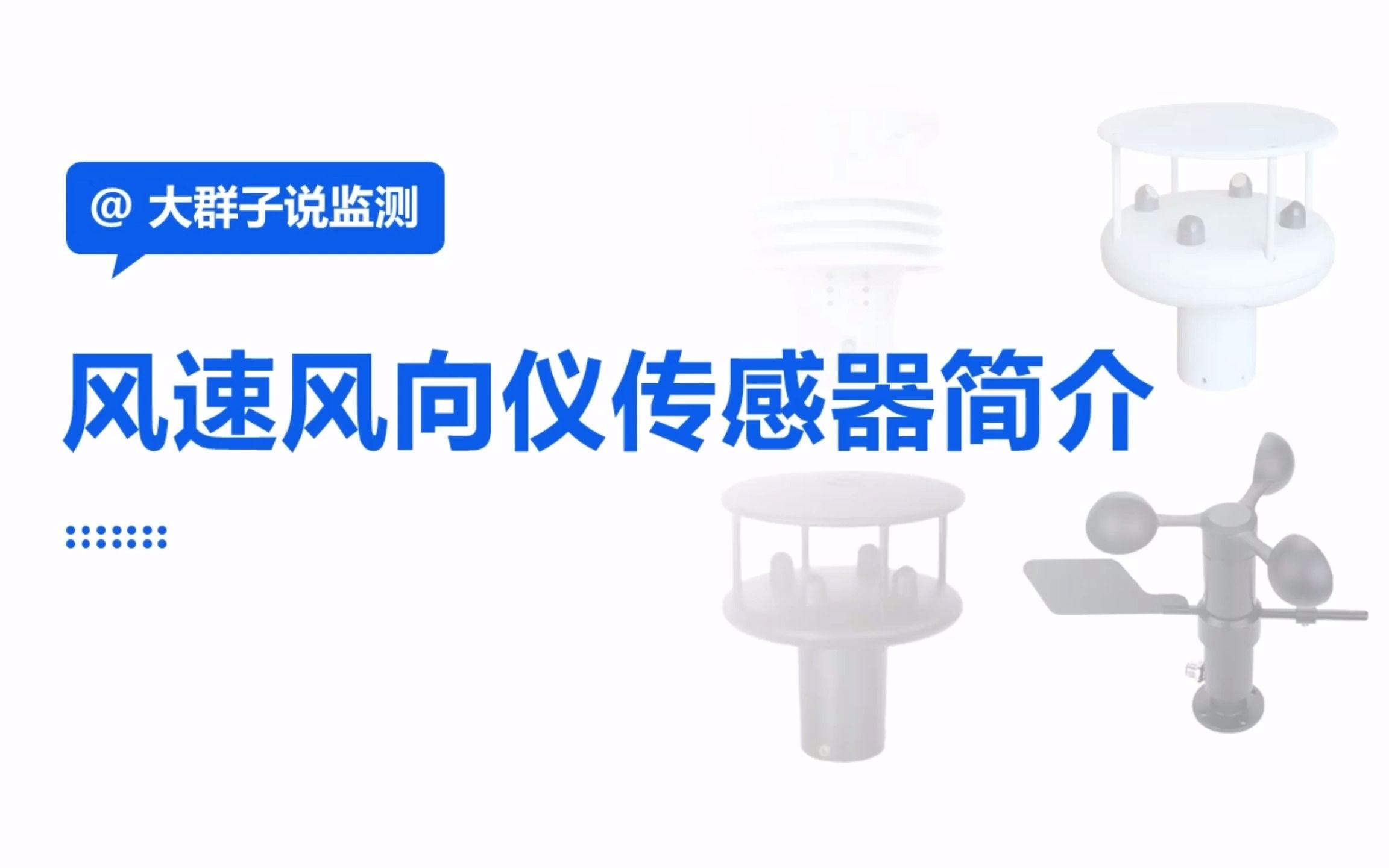 @ 大群子说监测

风速风向仪传感器简介